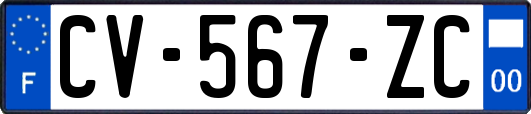 F
CV-567-ZC
00